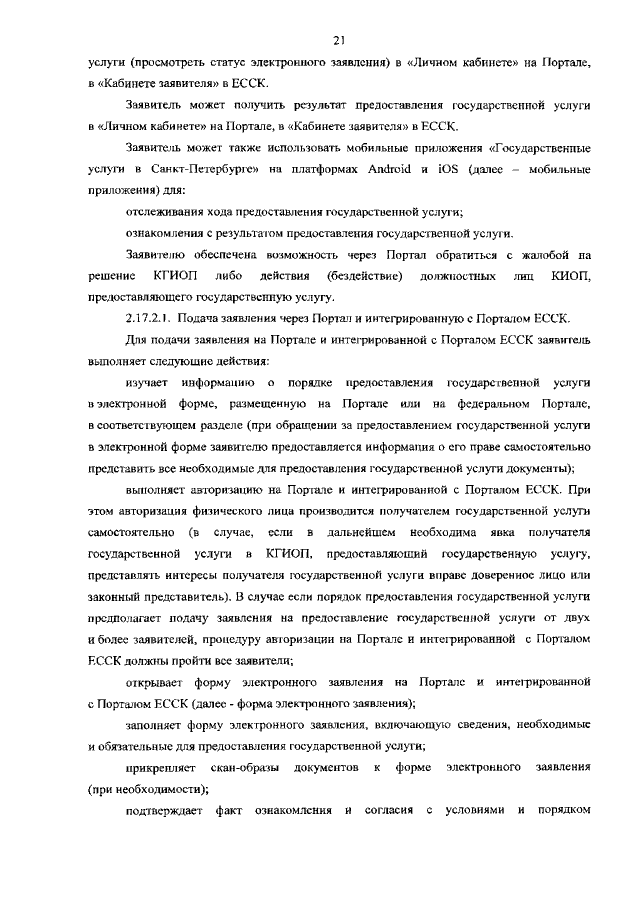 21

услуги (просмотреть статус электронного заявления) в «Личном кабинете» на Портале, в «Кабинете заявителя» в ЕССК.

Заявитель может получить результат предоставления государственной услуги в «Личном кабинете» на Портале, в «Кабинете заявителя» в ЕССК.

Заявитель может также использовать мобильные приложения «Государственные услуги в Санкт-Петербурге» на платформах Android и iOS (далее – мобильные приложения) для:

отслеживания хода предоставления государственной услуги;

ознакомления с результатом предоставления государственной услуги.

Заявителю обеспечена возможность через Портал обратиться с жалобой на решение КГИОП либо действия (бездействие) должностных лиц КИОП, предоставляющего государственную услугу.

2.17.2.1. Подача заявления через Портал и интегрированную с Порталом ЕССК.

Для подачи заявления на Портале и интегрированной с Порталом ЕССК заявитель выполняет следующие действия:

изучает информацию о порядке предоставления государственной услуги в электронной форме, размещенную на Портале или на федеральном Портале, в соответствующем разделе (при обращении за предоставлением государственной услуги в электронной форме заявителю предоставляется информация о его праве самостоятельно представить все необходимые для предоставления государственной услуги документы);

выполняет авторизацию на Портале и интегрированой с Порталом ЕССК. При этом авторизация физического лица производится получателем государственной услуги самостоятельно (в случае, если в дальнейшем необходима явка получателя государственной услуги в КГИОП, предоставляющий государственную услугу, представлять интересы получателя государственной услуги вправе доверенное лицо или законный представитель). В случае если порядок предоставления государственной услуги предполагает подачу заявления на предоставление государственной услуги от двух и более заявителей, процедуру авторизации на Портале и интегрированной с Порталом ЕССК должны пройти все заявители;

открывает форму электронного заявления на Портале и интегрированной с Порталом ЕССК (далее - форма электронного заявления);

заполняет форму электронного заявления, включающую сведения, необходимые и обязательные для предоставления государственной услуги;

прикрепляет скан-образы документов к форме электронного заявления (при необходимости);

подтверждает факт ознакомления и согласия с условиями и порядком